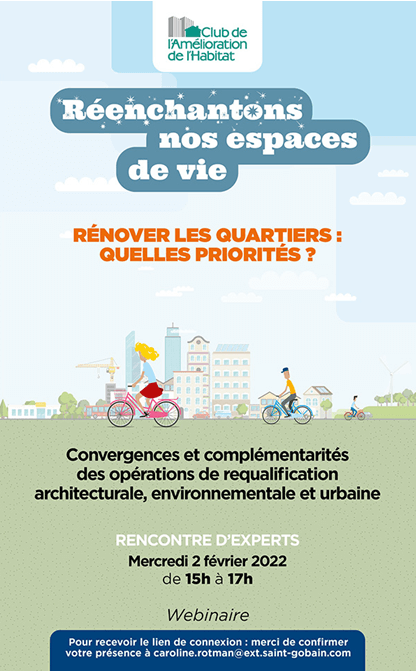 Club de l'Amélioration de l'Habitat

Réenchantons nos espaces de vie

RÉNOVER LES QUARTIERS : QUELLES PRIORITÉS ?

Convergences et complémentarités des opérations de requalification architecturale, environnementale et urbaine

RENCONTRE D'EXPERTS
Mercredi 2 février 2022
de 15h à 17h

Webinaire

Pour recevoir le lien de connexion : merci de confirmer votre présence à caroline.rotman@ext.saint-gobain.com